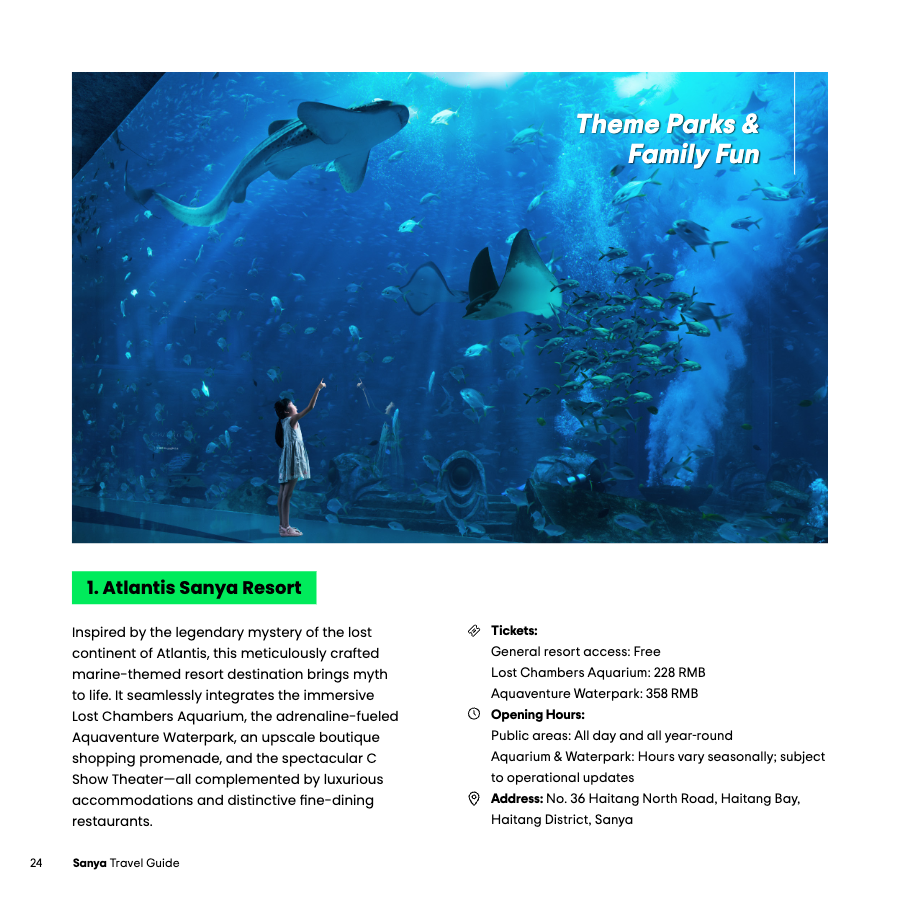 Theme Parks & Family Fun

1. Atlantis Sanya Resort

Inspired by the legendary mystery of the lost continent of Atlantis, this meticulously crafted marine-themed resort destination brings myth to life. It seamlessly integrates the immersive Lost Chambers Aquarium, the adrenaline-fueled Aquaventure Waterpark, an upscale boutique shopping promenade, and the spectacular C Show Theater—all complemented by luxurious accommodations and distinctive fine-dining restaurants.

Tickets:
General resort access: Free
Lost Chambers Aquarium: 228 RMB
Aquaventure Waterpark: 358 RMB

Opening Hours:
Public areas: All day and all year-round
Aquarium & Waterpark: Hours vary seasonally; subject to operational updates

Address: No. 36 Haitang North Road, Haitang Bay, Haitang District, Sanya

24 Sanya Travel Guide